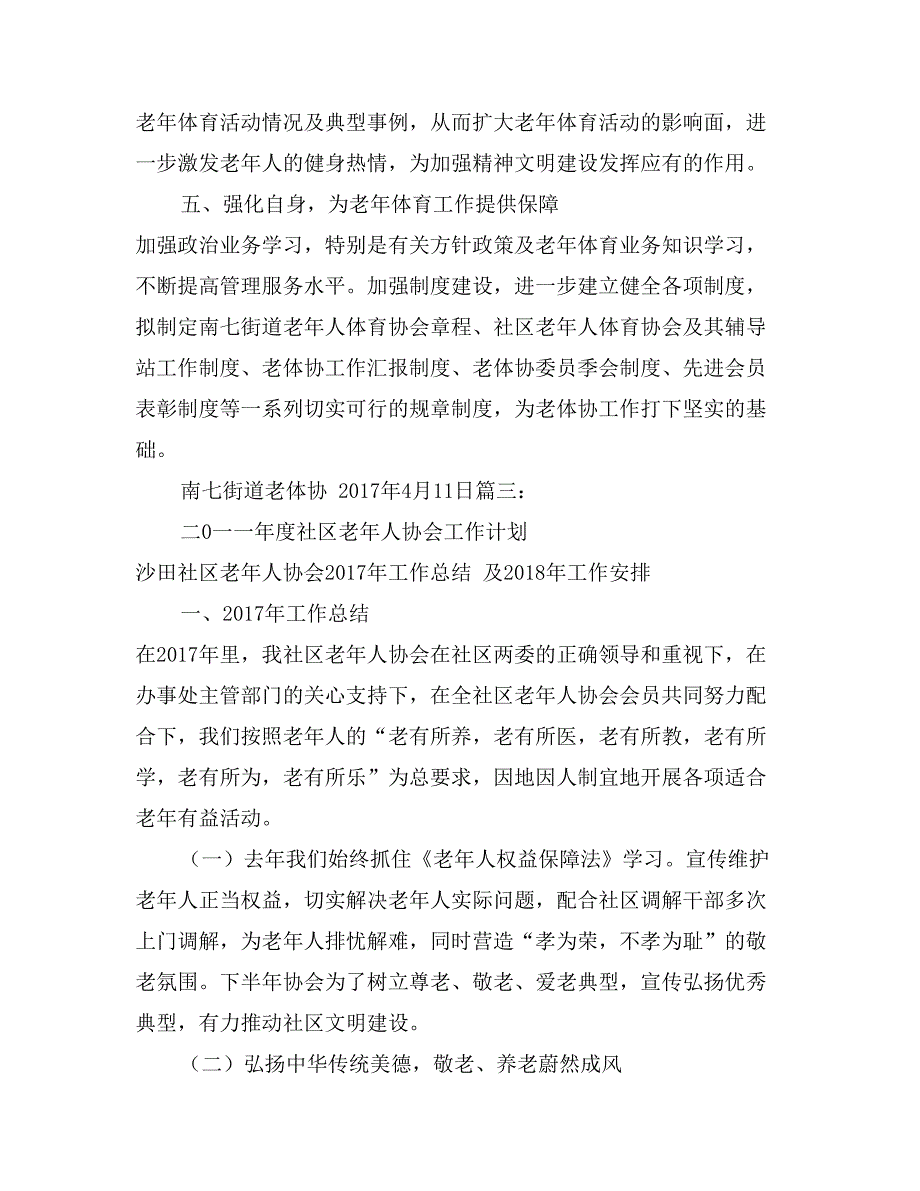 老年体育活动情况及典型事例，从而扩大老年体育活动的影响面，进一步激发老年人的健身热情，为加强精神文明建设发挥应有的作用。

五、强化自身，为老年体育工作提供保障

加强政治业务学习，特别是有关方针政策及老年体育业务知识学习，不断提高管理服务水平。加强制度建设，进一步建立健全各项制度，拟制定南七街道老年人体育协会章程、社区老年人体育协会及其辅导站工作制度、老体协工作汇报制度、老体协委员季会制度、先进会员表彰制度等一系列切实可行的规章制度，为老体协工作打下坚实的基础。

南七街道老体协 2017年4月11日篇三：

二0一一年度社区老年人协会工作计划

沙田社区老年人协会2017年工作总结 及2018年工作安排

一、2017年工作总结

在2017年里，我社区老年人协会在社区两委的正确领导和重视下，在办事处主管部门的关心支持下，在全社区老年人协会会员共同努力配合下，我们按照老年人的“老有所养，老有所医，老有所教，老有所学，老有所为，老有所乐”为总要求，因地因人制宜地开展各项适合老年有益活动。

（一）去年我们始终抓住《老年人权益保障法》学习。宣传维护老年人正当权益，切实解决老年人实际问题，配合社区调解干部多次上门调解，为老年人排忧解难，同时营造“孝为荣，不孝为耻”的敬老氛围。下半年协会为了树立尊老、敬老、爱老典型，宣传弘扬优秀典型，有力推动社区文明建设。

（二）弘扬中华传统美德，敬老、养老蔚然成风